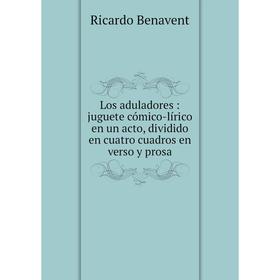 Ricardo Benavent

Los aduladores : juguete cómico-lírico en un acto, dividido en cuatro cuadros en verso y prosa